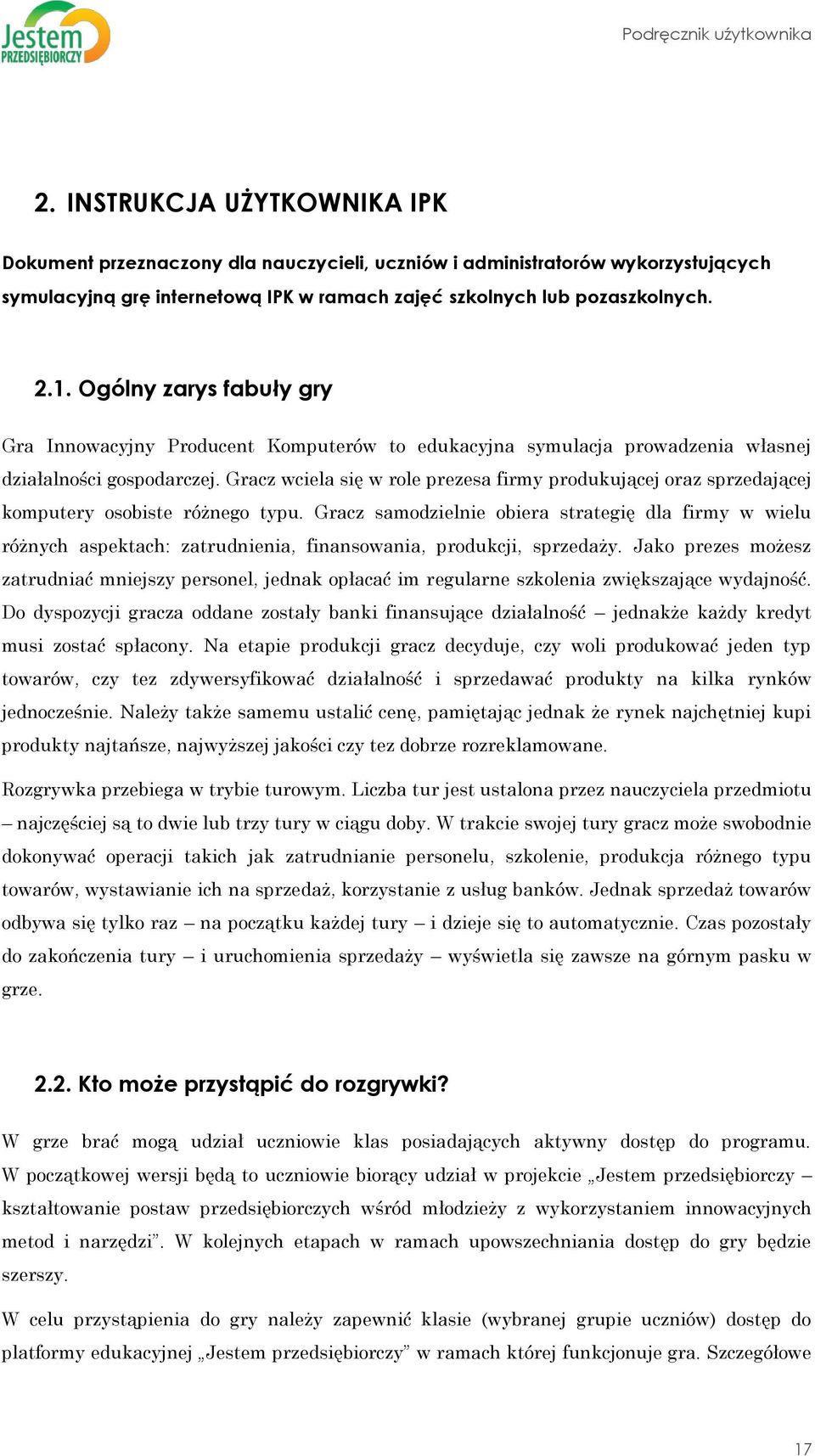 Jestem PRZEDSIĘBIORCZY

Podręcznik użytkownika

2. INSTRUKCJA UŻYTKOWNIKA IPK

Dokument przeznaczony dla nauczycieli, uczniów i administratorów wykorzystujących symulacyjną grę internetową IPK w ramach zajęć szkolnych lub pozaszkolnych.

2.1. Ogólny zarys fabuły gry

Gra Innowacyjny Producent Komputerów to edukacyjna symulacja prowadzenia własnej działalności gospodarczej. Gracz wciela się w role prezesa firmy produkującej oraz sprzedającej komputery osobiste różnego typu. Gracz samodzielnie obiera strategię dla firmy w wielu różnych aspektach: zatrudnienia, finansowania, produkcji, sprzedaży. Jako prezes możesz zatrudniać mniejszy personel, jednak opłacać im regularne szkolenia zwiększające wydajność. Do dyspozycji gracza oddane zostały banki finansujące działalność – jednakże każdy kredyt musi zostać spłacony. Na etapie produkcji gracz decyduje, czy woli produkować jeden typ towarów, czy tez zdywersyfikować działalność i sprzedawać produkty na kilka rynków jednocześnie. Należy także samemu ustalić cenę, pamiętając jednak że rynek najchętniej kupi produkty najtańsze, najwyższej jakości czy tez dobrze rozreklamowane.

Rozgrywka przebiega w trybie turowym. Liczba tur jest ustalona przez nauczyciela przedmiotu – najczęściej są to dwie lub trzy tury w ciągu doby. W trakcie swojej tury gracz może swobodnie dokonywać operacji takich jak zatrudnianie personelu, szkolenie, produkcja różnego typu towarów, wystawianie ich na sprzedaż, korzystanie z usług banków. Jednak sprzedaż towarów odbywa się tylko raz – na początku każdej tury – i dzieje się to automatycznie. Czas pozostały do zakończenia tury – i uruchomienia sprzedaży – wyświetla się zawsze na górnym pasku w grze.

2.2. Kto może przystąpić do rozgrywki?

W grze brać mogą udział uczniowie klas posiadających aktywny dostęp do programu. W początkowej wersji będą to uczniowie biorący udział w projekcie „Jestem przedsiębiorczy – kształtowanie postaw przedsiębiorczych wśród młodzieży z wykorzystaniem innowacyjnych metod i narzędzi”. W kolejnych etapach w ramach upowszechniania dostęp do gry będzie szerszy.

W celu przystąpienia do gry należy zapewnić klasie (wybranej grupie uczniów) dostęp do platformy edukacyjnej „Jestem przedsiębiorczy” w ramach której funkcjonuje gra. Szczegółowe

17